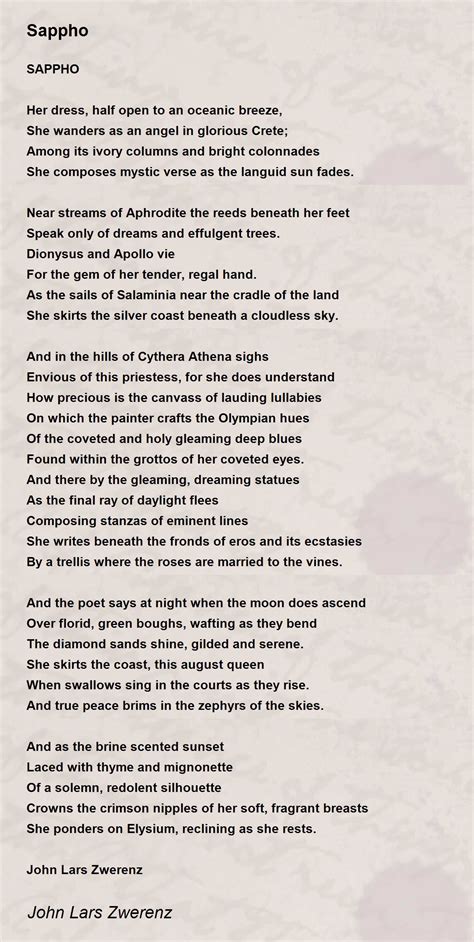 Sappho

SAPPHO

Her dress, half open to an oceanic breeze,
She wanders as an angel in glorious Crete;
Among its ivory columns and bright colonnades
She composes mystic verse as the languid sun fades.

Near streams of Aphrodite the reeds beneath her feet
Speak only of dreams and effulgent trees.
Dionysus and Apollo vie
For the gem of her tender, regal hand.
As the sails of Salaminia near the cradle of the land
She skirts the silver coast beneath a cloudless sky.

And in the hills of Cythera Athena sighs
Envious of this priestess, for she does understand
How precious is the canvass of lauding lullabies
On which the painter crafts the Olympian hues
Of the coveted and holy gleaming deep blues
Found within the grottos of her coveted eyes.
And there by the gleaming, dreaming statues
As the final ray of daylight flees
Composing stanzas of eminent lines
She writes beneath the fronds of eros and its ecstasies
By a trellis where the roses are married to the vines.

And the poet says at night when the moon does ascend
Over florid, green boughs, wafting as they bend
The diamond sands shine, gilded and serene.
She skirts the coast, this august queen
When swallows sing in the courts as they rise.
And true peace brims in the zephyrs of the skies.

And as the brine scented sunset
Laced with thyme and mignonette
Of a solemn, redolent silhouette
Crowns the crimson nipples of her soft, fragrant breasts
She ponders on Elysium, reclining as she rests.

John Lars Zwerenz

John Lars Zwerenz